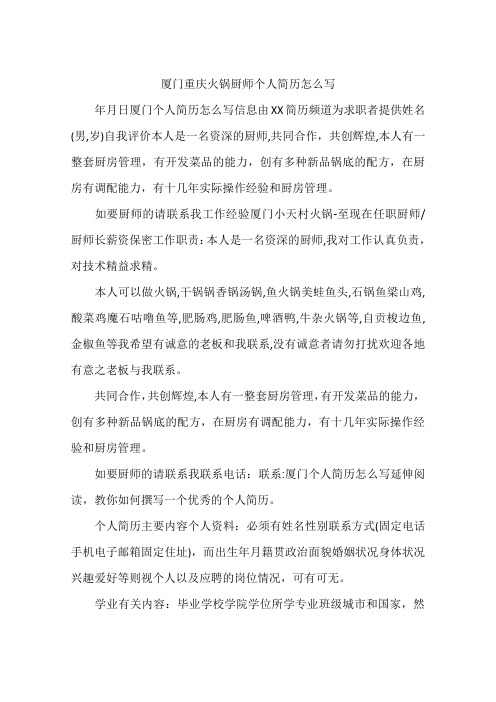 厦门重庆火锅厨师个人简历怎么写

年月日厦门个人简历怎么写信息由XX简历频道为求职者提供姓名(男,岁)自我评价本人是一名资深的厨师,共同合作，共创辉煌,本人有一整套厨房管理，有开发菜品的能力，创有多种新品锅底的配方，在厨房有调配能力，有十几年实际操作经验和厨房管理。

如要厨师的请联系我工作经验厦门小天村火锅-至现在任职厨师/厨师长薪资保密工作职责：本人是一名资深的厨师,我对工作认真负责,对技术精益求精。

本人可以做火锅,干锅锅香锅汤锅,鱼火锅美蛙鱼头,石锅鱼梁山鸡,酸菜鸡魔石咕噜鱼等,肥肠鸡,肥肠鱼,啤酒鸭,牛杂火锅等,自贡梭边鱼,金椒鱼等我希望有诚意的老板和我联系,没有诚意者请勿打扰欢迎各地有意之老板与我联系。

共同合作,共创辉煌,本人有一整套厨房管理,有开发菜品的能力，创有多种新品锅底的配方，在厨房有调配能力，有十几年实际操作经验和厨房管理。

如要厨师的请联系我联系电话：联系:厦门个人简历怎么写延伸阅读，教你如何撰写一个优秀的个人简历。

个人简历主要内容个人资料：必须有姓名性别联系方式(固定电话手机电子邮箱固定住址)，而出生年月籍贯政治面貌婚姻状况身体状况兴趣爱好等则视个人以及应聘的岗位情况，可有可无。

学业有关内容：毕业学校学院学位所学专业班级城市和国家，然